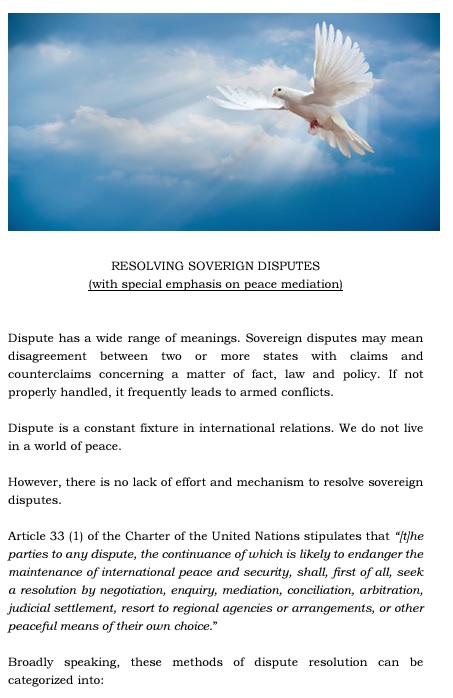 RESOLVING SOVEREIGN DISPUTES
(with special emphasis on peace mediation)

Dispute has a wide range of meanings. Sovereign disputes may mean disagreement between two or more states with claims and counterclaims concerning a matter of fact, law and policy. If not properly handled, it frequently leads to armed conflicts.

Dispute is a constant fixture in international relations. We do not live in a world of peace.

However, there is no lack of effort and mechanism to resolve sovereign disputes.

Article 33 (1) of the Charter of the United Nations stipulates that "[t]he parties to any dispute, the continuance of which is likely to endanger the maintenance of international peace and security, shall, first of all, seek a resolution by negotiation, enquiry, mediation, conciliation, arbitration, judicial settlement, resort to regional agencies or arrangements, or other peaceful means of their own choice."

Broadly speaking, these methods of dispute resolution can be categorized into: